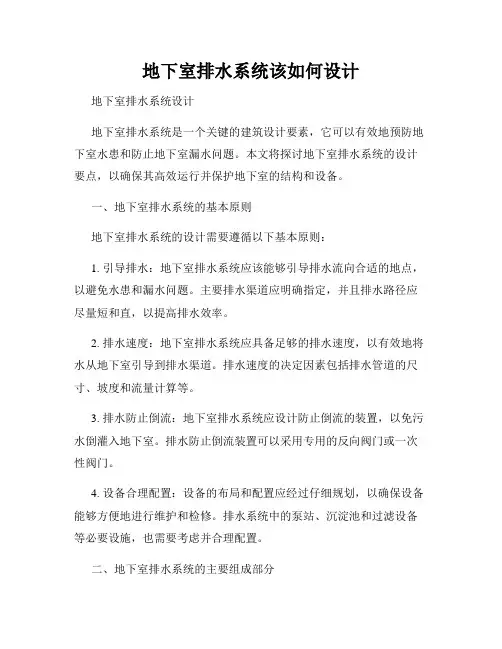 地下室排水系统该如何设计

地下室排水系统设计

地下室排水系统是一个关键的建筑设计要素，它可以有效地预防地下室水患和防止地下室漏水问题。本文将探讨地下室排水系统的设计要点，以确保其高效运行并保护地下室的结构和设备。

一、地下室排水系统的基本原则

地下室排水系统的设计需要遵循以下基本原则：

1. 引导排水：地下室排水系统应该能够引导排水流向合适的地点，以避免水患和漏水问题。主要排水渠道应明确指定，并且排水路径应尽量短和直，以提高排水效率。

2. 排水速度：地下室排水系统应具备足够的排水速度，以有效地将水从地下室引导到排水渠道。排水速度的决定因素包括排水管道的尺寸、坡度和流量计算等。

3. 排水防止倒流：地下室排水系统应设计防止倒流的装置，以免污水倒灌入地下室。排水防止倒流装置可以采用专用的反向阀门或一次性阀门。

4. 设备合理配置：设备的布局和配置应经过仔细规划，以确保设备能够方便地进行维护和检修。排水系统中的泵站、沉淀池和过滤设备等必要设施，也需要考虑并合理配置。

二、地下室排水系统的主要组成部分